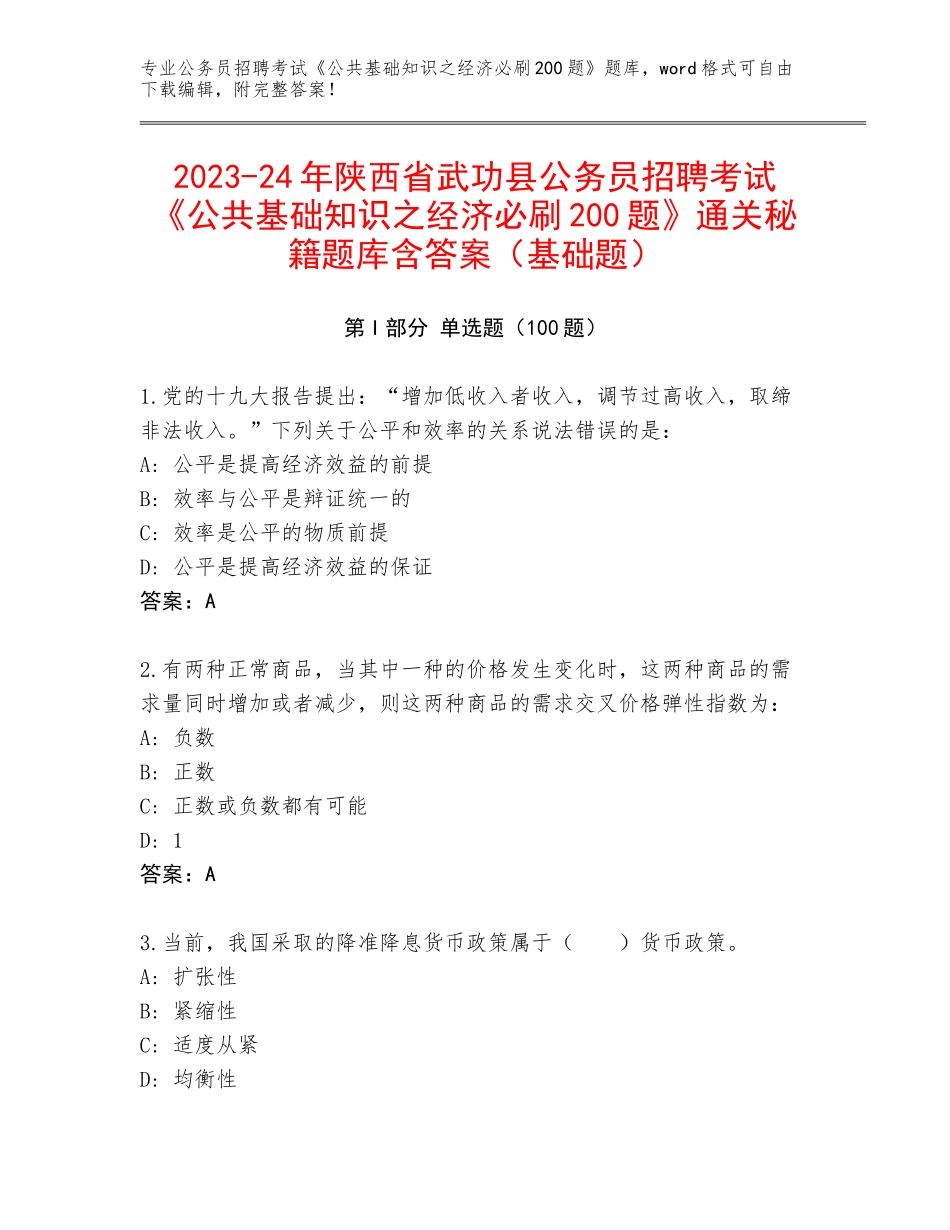 专业公务员招聘考试《公共基础知识之经济必刷200题》题库，word格式可自由下载编辑，附完整答案！

2023-24年陕西省武功县公务员招聘考试《公共基础知识之经济必刷200题》通关秘籍题库含答案（基础题）

第I部分 单选题（100题）

1.党的十九大报告提出：“增加低收入者收入，调节过高收入，取缔非法收入。”下列关于公平和效率的关系说法错误的是：
A：公平是提高经济效益的前提
B：效率与公平是辩证统一的
C：效率是公平的物质前提
D：公平是提高经济效益的保证
答案：A

2.有两种正常商品，当其中一种的价格发生变化时，这两种商品的需求量同时增加或者减少，则这两种商品的需求交叉价格弹性指数为：
A：负数
B：正数
C：正数或负数都有可能
D：1
答案：A

3.当前，我国采取的降准降息货币政策属于（　　）货币政策。
A：扩张性
B：紧缩性
C：适度从紧
D：均衡性